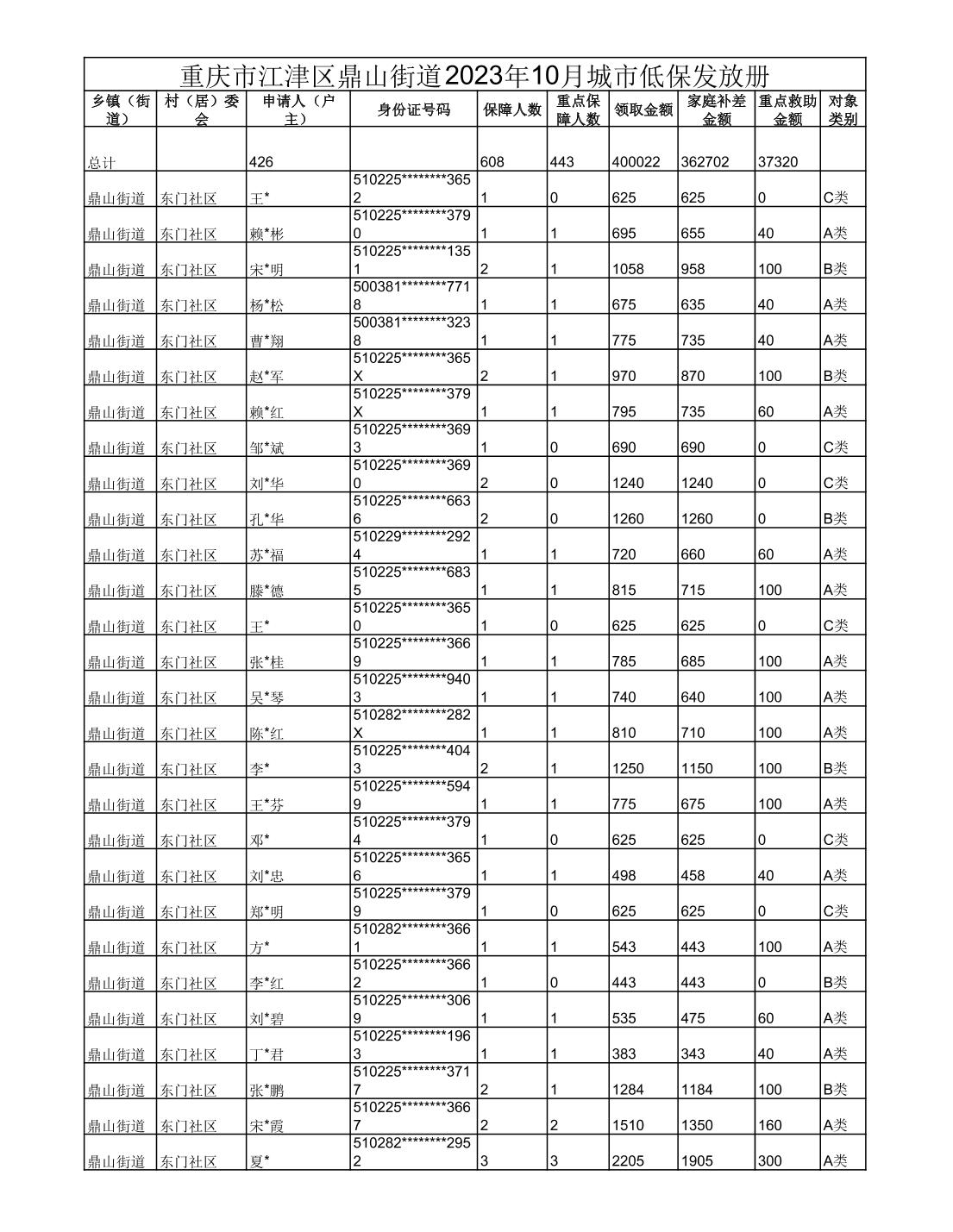 重庆市江津区鼎山街道2023年10月城市低保发放册

| 乡镇（街道） | 村（居）委会 | 申请人（户主） | 身份证号码 | 保障人数 | 重点保障人数 | 领取金额 | 家庭补差金额 | 重点救助金额 | 对象类别 |
|---|---|---|---|---|---|---|---|---|---|
| 总计 | | 426 | | 608 | 443 | 400022 | 362702 | 37320 | |
| 鼎山街道 | 东门社区 | 王* | 510225********3652 | 1 | 0 | 625 | 625 | 0 | C类 |
| 鼎山街道 | 东门社区 | 赖*彬 | 510225********3790 | 1 | 1 | 695 | 655 | 40 | A类 |
| 鼎山街道 | 东门社区 | 宋*明 | 510225********1351 | 2 | 1 | 1058 | 958 | 100 | B类 |
| 鼎山街道 | 东门社区 | 杨*松 | 500381********7718 | 1 | 1 | 675 | 635 | 40 | A类 |
| 鼎山街道 | 东门社区 | 曹*翔 | 500381********3238 | 1 | 1 | 775 | 735 | 40 | A类 |
| 鼎山街道 | 东门社区 | 赵*军 | 510225********365X | 2 | 1 | 970 | 870 | 100 | B类 |
| 鼎山街道 | 东门社区 | 赖*红 | 510225********379X | 1 | 1 | 795 | 735 | 60 | A类 |
| 鼎山街道 | 东门社区 | 邹*斌 | 510225********3693 | 1 | 0 | 690 | 690 | 0 | C类 |
| 鼎山街道 | 东门社区 | 刘*华 | 510225********3690 | 2 | 0 | 1240 | 1240 | 0 | C类 |
| 鼎山街道 | 东门社区 | 孔*华 | 510225********6636 | 2 | 0 | 1260 | 1260 | 0 | B类 |
| 鼎山街道 | 东门社区 | 苏*福 | 510229********2924 | 1 | 1 | 720 | 660 | 60 | A类 |
| 鼎山街道 | 东门社区 | 滕*德 | 510225********6835 | 1 | 1 | 815 | 715 | 100 | A类 |
| 鼎山街道 | 东门社区 | 王* | 510225********3650 | 1 | 0 | 625 | 625 | 0 | C类 |
| 鼎山街道 | 东门社区 | 张*桂 | 510225********3669 | 1 | 1 | 785 | 685 | 100 | A类 |
| 鼎山街道 | 东门社区 | 吴*琴 | 510225********9403 | 1 | 1 | 740 | 640 | 100 | A类 |
| 鼎山街道 | 东门社区 | 陈*红 | 510282********282X | 1 | 1 | 810 | 710 | 100 | A类 |
| 鼎山街道 | 东门社区 | 李* | 510225********4043 | 2 | 1 | 1250 | 1150 | 100 | B类 |
| 鼎山街道 | 东门社区 | 王*芬 | 510225********5949 | 1 | 1 | 775 | 675 | 100 | A类 |
| 鼎山街道 | 东门社区 | 邓* | 510225********3794 | 1 | 0 | 625 | 625 | 0 | C类 |
| 鼎山街道 | 东门社区 | 刘*忠 | 510225********3656 | 1 | 1 | 498 | 458 | 40 | A类 |
| 鼎山街道 | 东门社区 | 郑*明 | 510225********3799 | 1 | 0 | 625 | 625 | 0 | C类 |
| 鼎山街道 | 东门社区 | 方* | 510282********3661 | 1 | 1 | 543 | 443 | 100 | A类 |
| 鼎山街道 | 东门社区 | 李*红 | 510225********3662 | 1 | 0 | 443 | 443 | 0 | B类 |
| 鼎山街道 | 东门社区 | 刘*碧 | 510225********3069 | 1 | 1 | 535 | 475 | 60 | A类 |
| 鼎山街道 | 东门社区 | 丁*君 | 510225********1963 | 1 | 1 | 383 | 343 | 40 | A类 |
| 鼎山街道 | 东门社区 | 张*鹏 | 510225********3717 | 2 | 1 | 1284 | 1184 | 100 | B类 |
| 鼎山街道 | 东门社区 | 宋*霞 | 510225********3667 | 2 | 2 | 1510 | 1350 | 160 | A类 |
| 鼎山街道 | 东门社区 | 夏* | 510282********2952 | 3 | 3 | 2205 | 1905 | 300 | A类 |